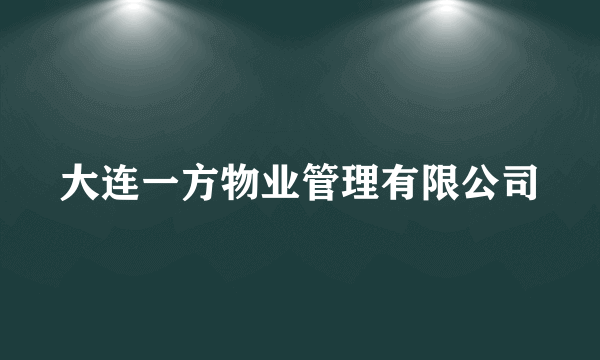 大连一方物业管理有限公司